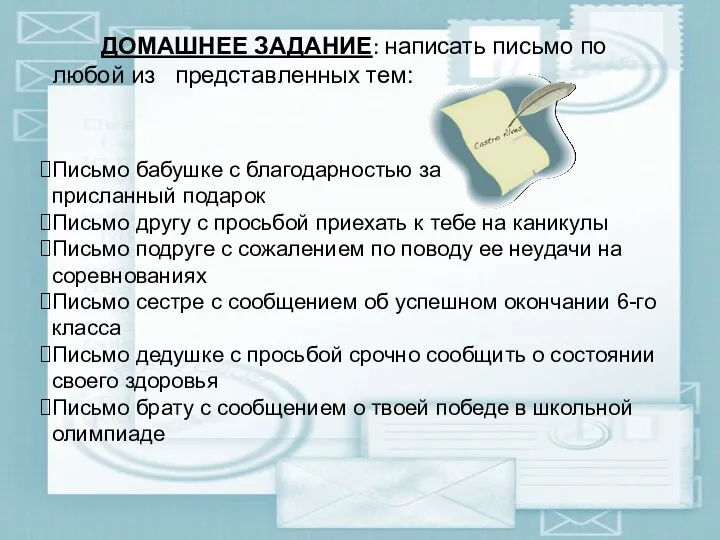 ДОМАШНЕЕ ЗАДАНИЕ: написать письмо по любой из представленных тем:

Castro Alves

Письмо бабушке с благодарностью за присланный подарок
Письмо другу с просьбой приехать к тебе на каникулы
Письмо подруге с сожалением по поводу ее неудачи на соревнованиях
Письмо сестре с сообщением об успешном окончании 6-го класса
Письмо дедушке с просьбой срочно сообщить о состоянии своего здоровья
Письмо брату с сообщением о твоей победе в школьной олимпиаде